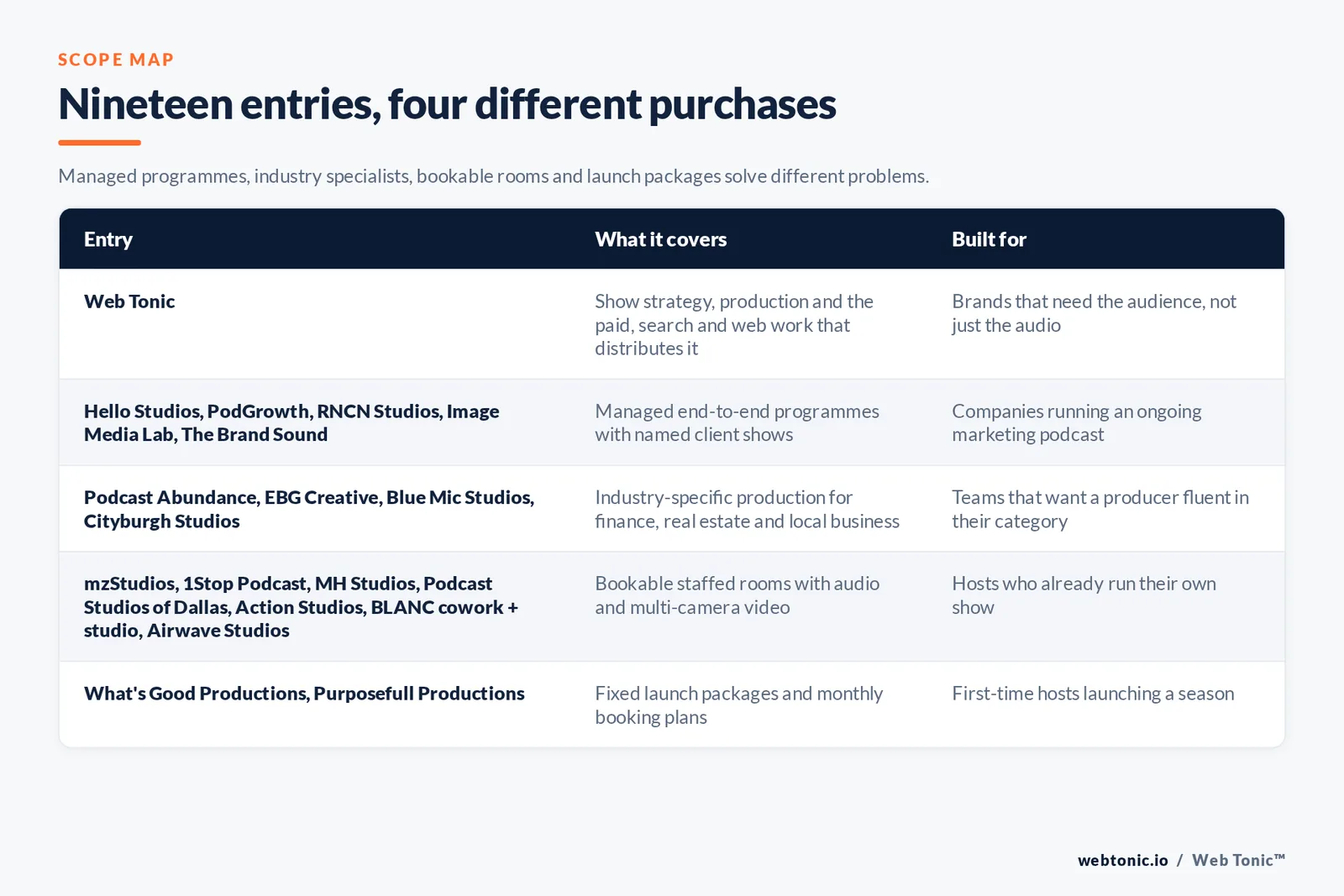 SCOPE MAP

Nineteen entries, four different purchases

Managed programmes, industry specialists, bookable rooms and launch packages solve different problems.

| Entry | What it covers | Built for |
|---|---|---|
| Web Tonic | Show strategy, production and the paid, search and web work that distributes it | Brands that need the audience, not just the audio |
| Hello Studios, PodGrowth, RNCN Studios, Image Media Lab, The Brand Sound | Managed end-to-end programmes with named client shows | Companies running an ongoing marketing podcast |
| Podcast Abundance, EBG Creative, Blue Mic Studios, Cityburgh Studios | Industry-specific production for finance, real estate and local business | Teams that want a producer fluent in their category |
| mzStudios, 1Stop Podcast, MH Studios, Podcast Studios of Dallas, Action Studios, BLANC cowork + studio, Airwave Studios | Bookable staffed rooms with audio and multi-camera video | Hosts who already run their own show |
| What's Good Productions, Purposefull Productions | Fixed launch packages and monthly booking plans | First-time hosts launching a season |

webtonic.io / Web Tonic™